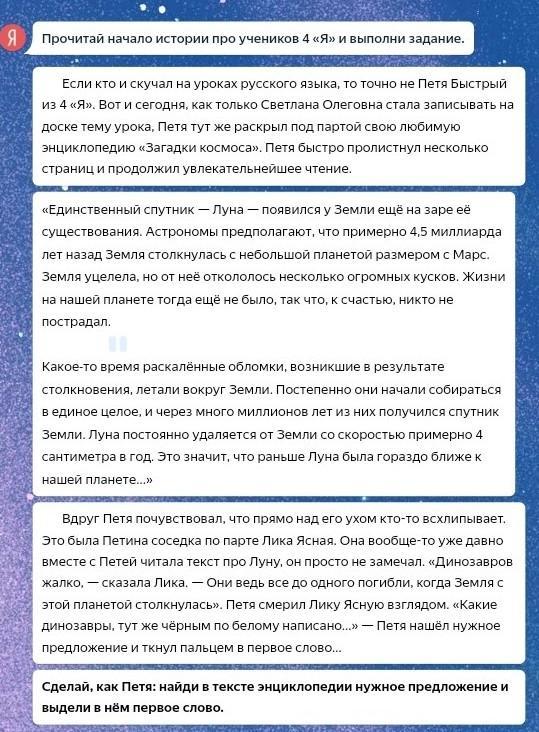 Я

Прочитай начало истории про учеников 4 «Я» и выполни задание.

Если кто и скучал на уроках русского языка, то точно не Петя Быстрый из 4 «Я». Вот и сегодня, как только Светлана Олеговна стала записывать на доске тему урока, Петя тут же раскрыл под партой свою любимую энциклопедию «Загадки космоса». Петя быстро пролистнул несколько страниц и продолжил увлекательнейшее чтение.

«Единственный спутник — Луна — появился у Земли ещё на заре её существования. Астрономы предполагают, что примерно 4,5 миллиарда лет назад Земля столкнулась с небольшой планетой размером с Марс. Земля уцелела, но от неё откололось несколько огромных кусков. Жизни на нашей планете тогда ещё не было, так что, к счастью, никто не пострадал.

Какое-то время раскалённые обломки, возникшие в результате столкновения, летали вокруг Земли. Постепенно они начали собираться в единое целое, и через много миллионов лет из них получился спутник Земли. Луна постоянно удаляется от Земли со скоростью примерно 4 сантиметра в год. Это значит, что раньше Луна была гораздо ближе к нашей планете...»

Вдруг Петя почувствовал, что прямо над его ухом кто-то всхлипывает. Это была Петина соседка по парте Лика Ясная. Она вообще-то уже давно вместе с Петей читала текст про Луну, он просто не замечал. «Динозавров жалко, — сказала Лика. — Они ведь все до одного погибли, когда Земля с этой планетой столкнулась». Петя смерил Лику Ясную взглядом. «Какие динозавры, тут же чёрным по белому написано...» — Петя нашёл нужное предложение и ткнул пальцем в первое слово...

Сделай, как Петя: найди в тексте энциклопедии нужное предложение и выдели в нём первое слово.